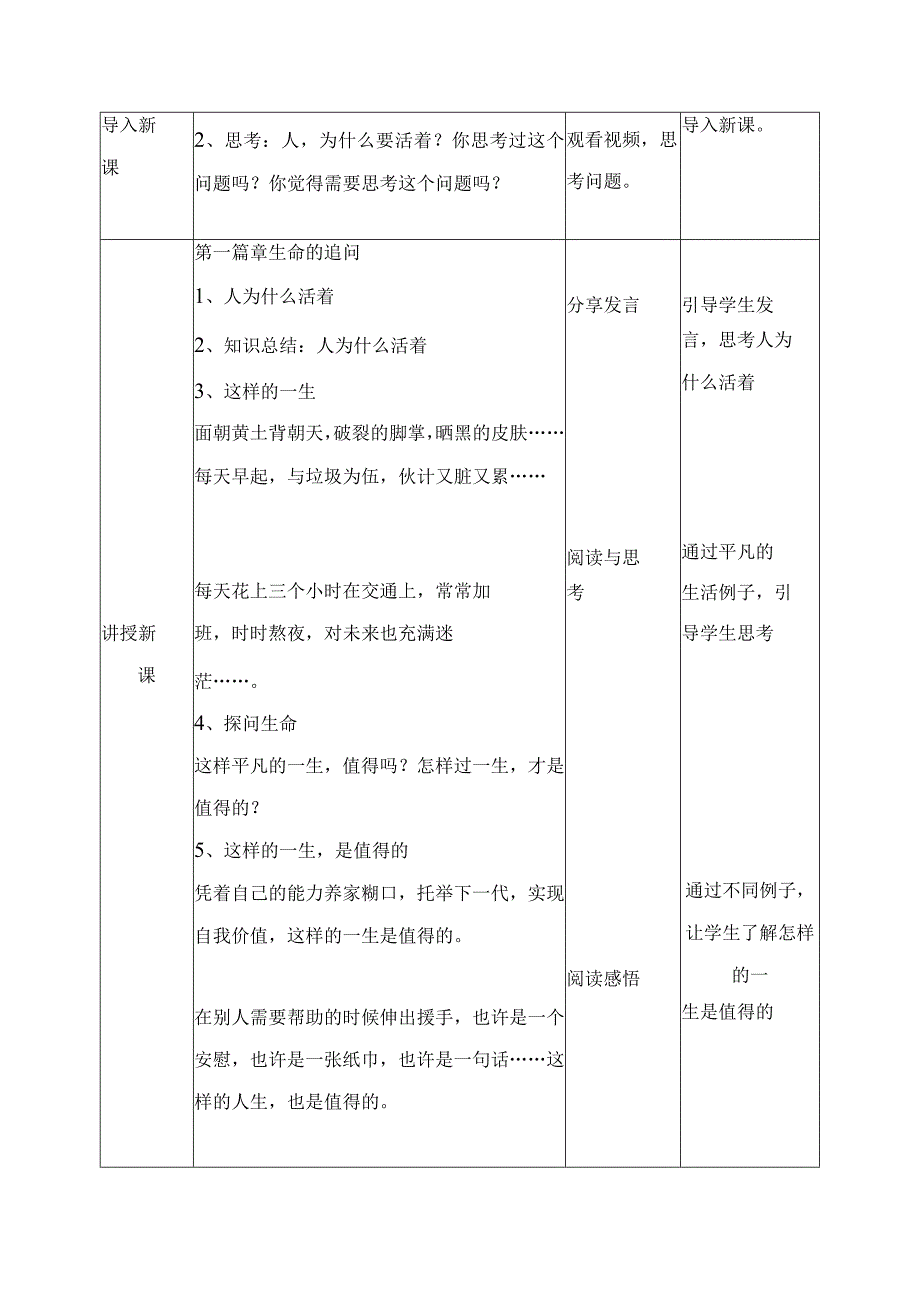 | 导入新课 | 2、思考：人，为什么要活着？你思考过这个问题吗？你觉得需要思考这个问题吗？ | 观看视频，思考问题。 | 导入新课。 |
|---|---|---|---|
| 讲授新课 | 第一篇章生命的追问<br>1、人为什么活着<br>2、知识总结：人为什么活着<br>3、这样的一生<br>面朝黄土背朝天，破裂的脚掌，晒黑的皮肤……<br>每天早起，与垃圾为伍，伙计又脏又累……<br>每天花上三个小时在交通上，常常加班，时时熬夜，对未来也充满迷茫……。<br>4、探问生命<br>这样平凡的一生，值得吗？怎样过一生，才是值得的？<br>5、这样的一生，是值得的<br>凭着自己的能力养家糊口，托举下一代，实现自我价值，这样的一生是值得的。<br>在别人需要帮助的时候伸出援手，也许是一个安慰，也许是一张纸巾，也许是一句话……这样的人生，也是值得的。 | 分享发言<br>阅读与思考<br>阅读感悟 | 引导学生发言，思考人为什么活着<br>通过平凡的生活例子，引导学生思考<br>通过不同例子，让学生了解怎样的一生是值得的 |